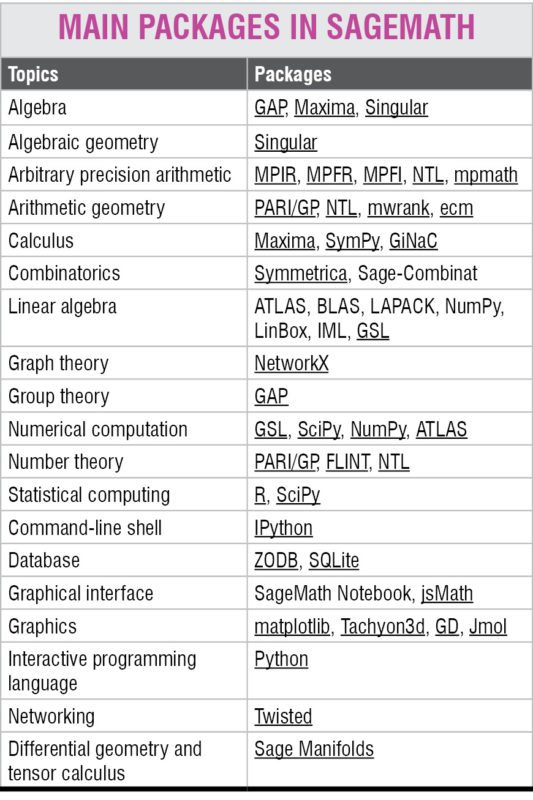 MAIN PACKAGES IN SAGEMATH

| Topics | Packages |
|---|---|
| Algebra | GAP, Maxima, Singular |
| Algebraic geometry | Singular |
| Arbitrary precision arithmetic | MPIR, MPFR, MPFI, NTL, mpmath |
| Arithmetic geometry | PARI/GP, NTL, mwrank, ecm |
| Calculus | Maxima, SymPy, GiNaC |
| Combinatorics | Symmetrica, Sage-Combinat |
| Linear algebra | ATLAS, BLAS, LAPACK, NumPy, LinBox, IML, GSL |
| Graph theory | NetworkX |
| Group theory | GAP |
| Numerical computation | GSL, SciPy, NumPy, ATLAS |
| Number theory | PARI/GP, FLINT, NTL |
| Statistical computing | R, SciPy |
| Command-line shell | IPython |
| Database | ZODB, SQLite |
| Graphical interface | SageMath Notebook, jsMath |
| Graphics | matplotlib, Tachyon3d, GD, Jmol |
| Interactive programming language | Python |
| Networking | Twisted |
| Differential geometry and tensor calculus | Sage Manifolds |